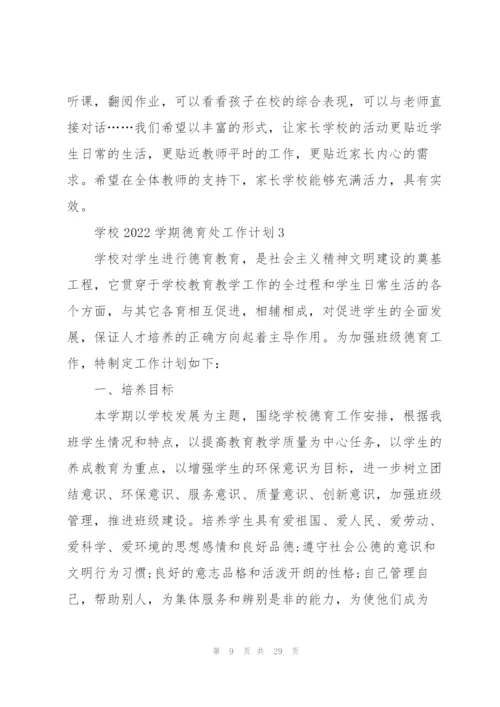 听课，翻阅作业，可以看看孩子在校的综合表现，可以与老师直接对话……我们希望以丰富的形式，让家长学校的活动更贴近学生日常的生活，更贴近教师平时的工作，更贴近家长内心的需求。希望在全体教师的支持下，家长学校能够充满活力，具有实效。

学校 2022 学期德育处工作计划 3

学校对学生进行德育教育，是社会主义精神文明建设的奠基工程，它贯穿于学校教育教学工作的全过程和学生日常生活的各个方面，与其它各育相互促进，相辅相成，对促进学生的全面发展，保证人才培养的正确方向起着主导作用。为加强班级德育工作，特制定工作计划如下：

一、培养目标

本学期以学校发展为主题，围绕学校德育工作安排，根据我班学生情况和特点，以提高教育教学质量为中心任务，以学生的养成教育为重点，以增强学生的环保意识为目标，进一步树立团结意识、环保意识、服务意识、质量意识、创新意识，加强班级管理，推进班级建设。培养学生具有爱祖国、爱人民、爱劳动、爱科学、爱环境的思想感情和良好品德;遵守社会公德的意识和文明行为习惯;良好的意志品格和活泼开朗的性格;自己管理自己，帮助别人，为集体服务和辨别是非的能力，为使他们成为

第 9 页 共 29 页